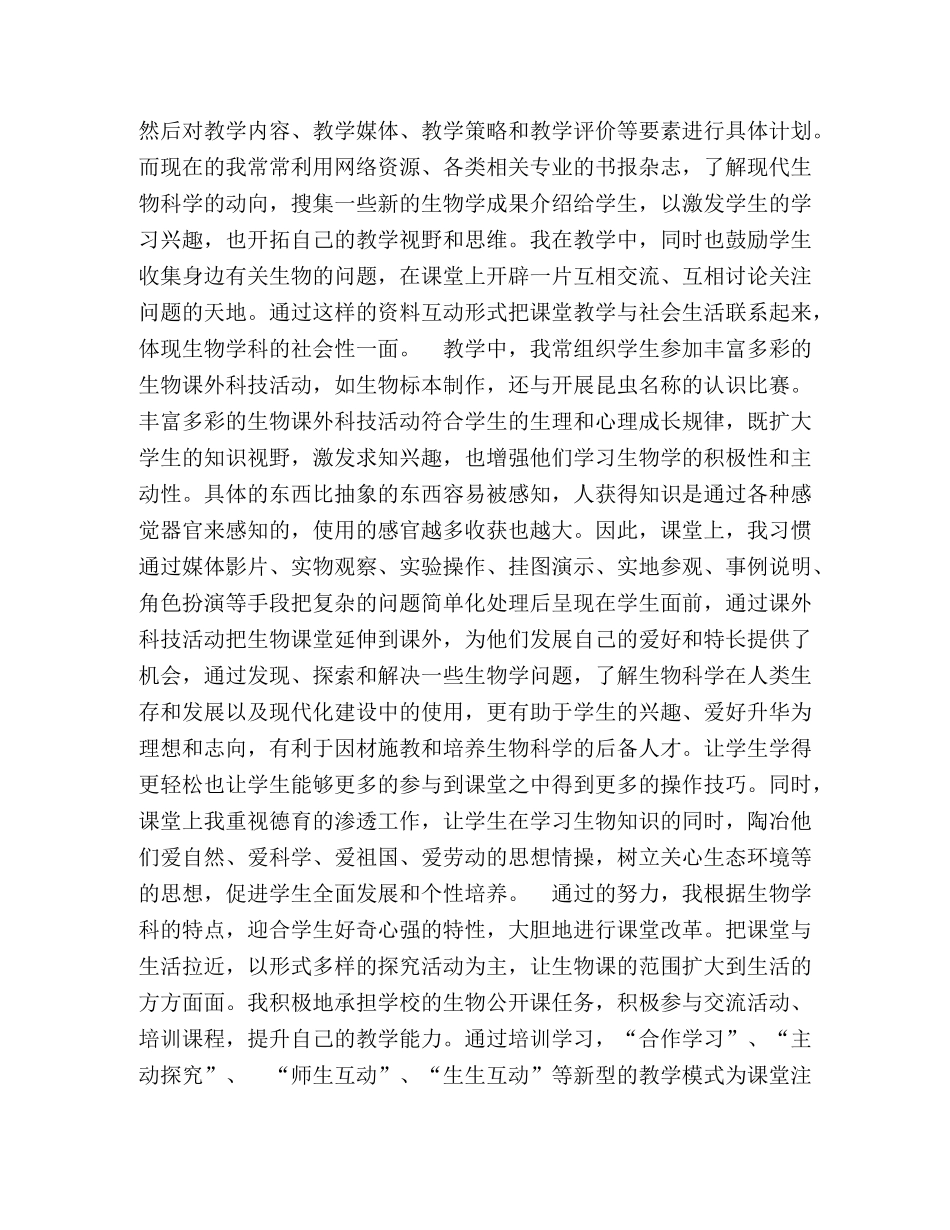 然后对教学内容、教学媒体、教学策略和教学评价等要素进行具体计划。而现在的我常常利用网络资源、各类相关专业的书报杂志，了解现代生物科学的动向，搜集一些新的生物学成果介绍给学生，以激发学生的学习兴趣，也开拓自己的教学视野和思维。我在教学中，同时也鼓励学生收集身边有关生物的问题，在课堂上开辟一片互相交流、互相讨论关注问题的天地。通过这样的资料互动形式把课堂教学与社会生活联系起来，体现生物学科的社会性一面。 教学中，我常组织学生参加丰富多彩的生物课外科技活动，如生物标本制作，还与开展昆虫名称的认识比赛。丰富多彩的生物课外科技活动符合学生的生理和心理成长规律，既扩大学生的知识视野，激发求知兴趣，也增强他们学习生物学的积极性和主动性。具体的东西比抽象的东西容易被感知，人获得知识是通过各种感觉器官来感知的，使用的感官越多收获也越大。因此，课堂上，我习惯通过媒体影片、实物观察、实验操作、挂图演示、实地参观、事例说明、角色扮演等手段把复杂的问题简单化处理后呈现在学生面前，通过课外科技活动把生物课堂延伸到课外，为他们发展自己的爱好和特长提供了机会，通过发现、探索和解决一些生物学问题，了解生物科学在人类生存和发展以及现代化建设中的使用，更有助于学生的兴趣、爱好升华为理想和志向，有利于因材施教和培养生物科学的后备人才。让学生学得更轻松也让学生能够更多的参与到课堂之中得到更多的操作技巧。同时，课堂上我重视德育的渗透工作，让学生在学习生物知识的同时，陶冶他们爱自然、爱科学、爱祖国、爱劳动的思想情操，树立关心生态环境等的思想，促进学生全面发展和个性培养。 通过的努力，我根据生物学科的特点，迎合学生好奇心强的特性，大胆地进行课堂改革。把课堂与生活拉近，以形式多样的探究活动为主，让生物课的范围扩大到生活的方方面面。我积极地承担学校的生物公开课任务，积极参与交流活动、培训课程，提升自己的教学能力。通过培训学习，“合作学习”、“主动探究”、 “师生互动”、“生生互动”等新型的教学模式为课堂注